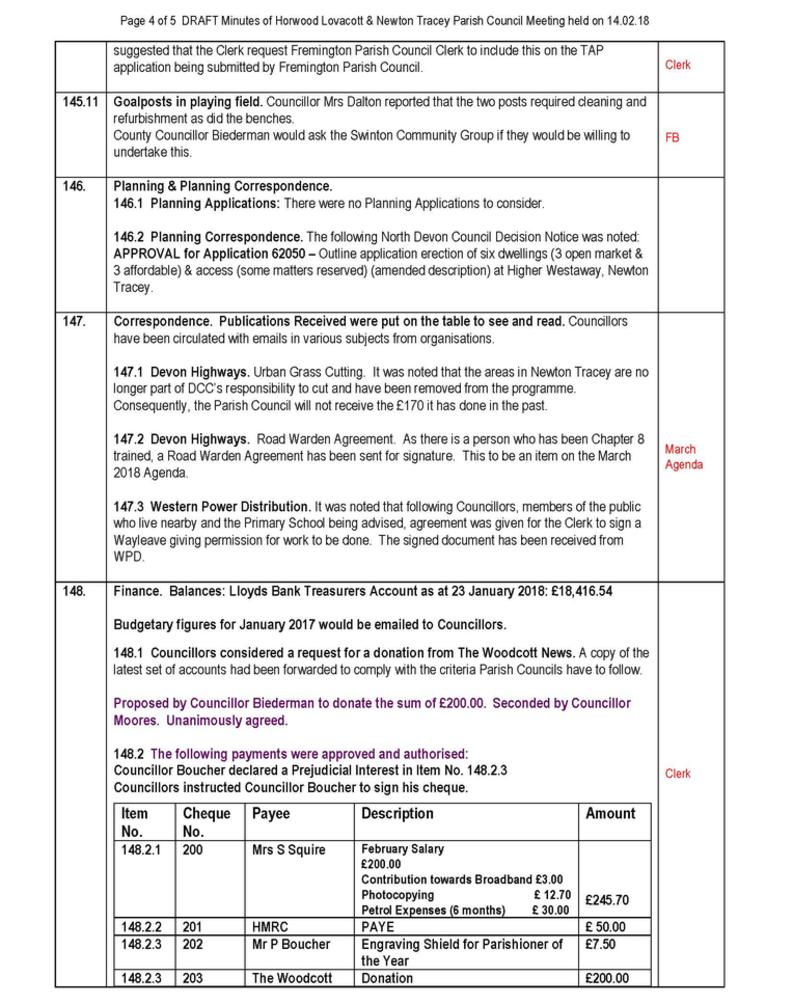 Page 4 of 5 DRAFT Minutes of Horwood Lovacott & Newton Tracey Parish Council Meeting held on 14.02.18

| | | |
|---|---|---|
| | suggested that the Clerk request Fremington Parish Council Clerk to include this on the TAP application being submitted by Fremington Parish Council. | Clerk |
| 145.11 | **Goalposts in playing field.** Councillor Mrs Dalton reported that the two posts required cleaning and refurbishment as did the benches. County Councillor Biederman would ask the Swinton Community Group if they would be willing to undertake this. | FB |
| 146. | **Planning & Planning Correspondence.** **146.1 Planning Applications:** There were no Planning Applications to consider. **146.2 Planning Correspondence.** The following North Devon Council Decision Notice was noted: **APPROVAL for Application 62050 –** Outline application erection of six dwellings (3 open market & 3 affordable) & access (some matters reserved) (amended description) at Higher Westaway, Newton Tracey. | |
| 147. | **Correspondence. Publications Received were put on the table to see and read.** Councillors have been circulated with emails in various subjects from organisations. **147.1 Devon Highways.** Urban Grass Cutting. It was noted that the areas in Newton Tracey are no longer part of DCC's responsibility to cut and have been removed from the programme. Consequently, the Parish Council will not receive the £170 it has done in the past. **147.2 Devon Highways.** Road Warden Agreement. As there is a person who has been Chapter 8 trained, a Road Warden Agreement has been sent for signature. This to be an item on the March 2018 Agenda. **147.3 Western Power Distribution.** It was noted that following Councillors, members of the public who live nearby and the Primary School being advised, agreement was given for the Clerk to sign a Wayleave giving permission for work to be done. The signed document has been received from WPD. | March Agenda |
| 148. | **Finance. Balances: Lloyds Bank Treasurers Account as at 23 January 2018: £18,416.54** **Budgetary figures for January 2017 would be emailed to Councillors.** **148.1 Councillors considered a request for a donation from The Woodcott News.** A copy of the latest set of accounts had been forwarded to comply with the criteria Parish Councils have to follow. **Proposed by Councillor Biederman to donate the sum of £200.00. Seconded by Councillor Moores. Unanimously agreed.** **148.2 The following payments were approved and authorised:** **Councillor Boucher declared a Prejudicial Interest in Item No. 148.2.3** **Councillors instructed Councillor Boucher to sign his cheque.** | Clerk |

| Item No. | Cheque No. | Payee | Description | Amount |
|---|---|---|---|---|
| 148.2.1 | 200 | Mrs S Squire | February Salary £200.00 Contribution towards Broadband £3.00 Photocopying £ 12.70 Petrol Expenses (6 months) £ 30.00 | £245.70 |
| 148.2.2 | 201 | HMRC | PAYE | £ 50.00 |
| 148.2.3 | 202 | Mr P Boucher | Engraving Shield for Parishioner of the Year | £7.50 |
| 148.2.3 | 203 | The Woodcott | Donation | £200.00 |